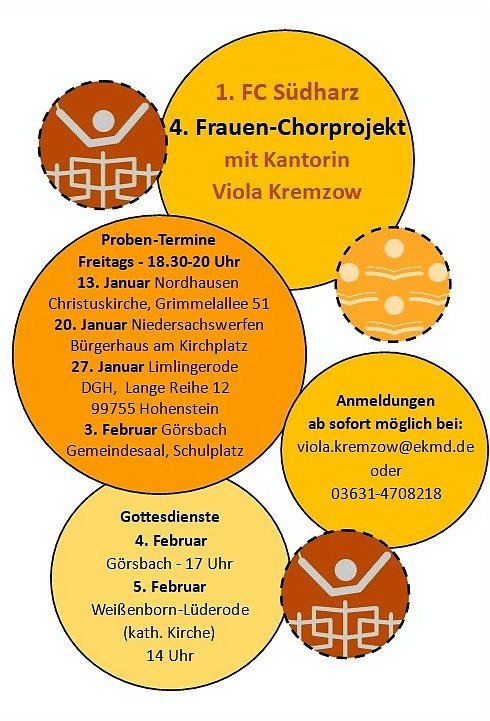 1. FC Südharz
4. Frauen-Chorprojekt
mit Kantorin
Viola Kremzow

Proben-Termine
Freitags - 18.30-20 Uhr
13. Januar Nordhausen
Christuskirche, Grimmelallee 51
20. Januar Niedersachswerfen
Bürgerhaus am Kirchplatz
27. Januar Limlingerode
DGH, Lange Reihe 12
99755 Hohenstein
3. Februar Görsbach
Gemeindesaal, Schulplatz

Anmeldungen
ab sofort möglich bei:
viola.kremzow@ekmd.de
oder
03631-4708218

Gottesdienste
4. Februar
Görsbach - 17 Uhr
5. Februar
Weißenborn-Lüderode
(kath. Kirche)
14 Uhr